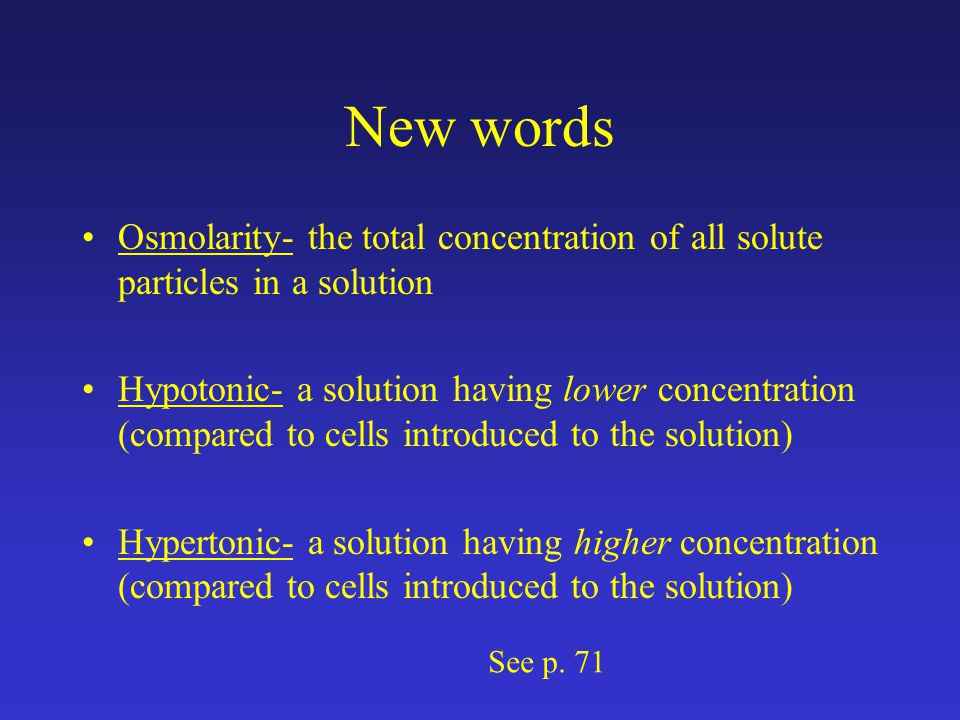 New words

• Osmolarity- the total concentration of all solute particles in a solution

• Hypotonic- a solution having lower concentration (compared to cells introduced to the solution)

• Hypertonic- a solution having higher concentration (compared to cells introduced to the solution)

See p. 71